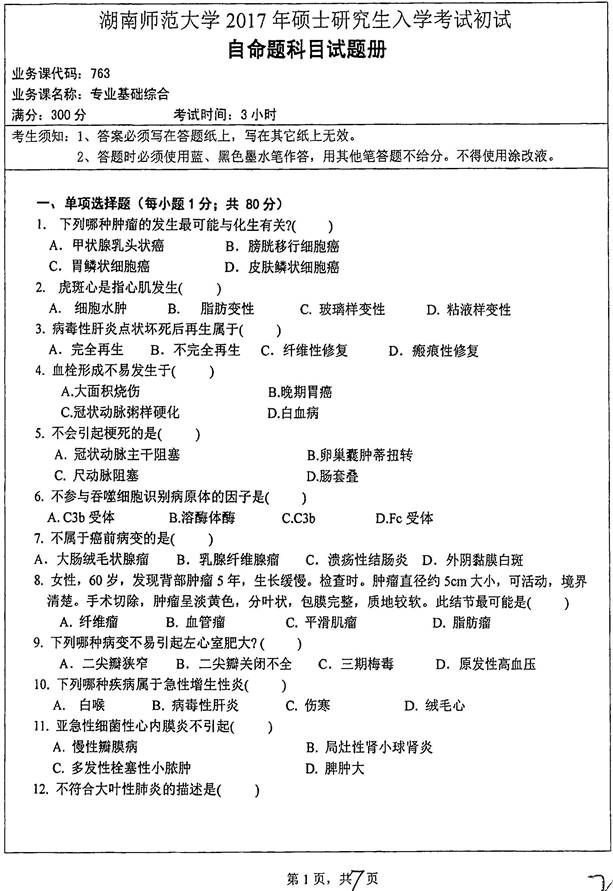 湖南师范大学 2017 年硕士研究生入学考试初试
自命题科目试题册

业务课代码：763
业务课名称：专业基础综合
满分：300 分　　　　考试时间：3 小时

考生须知：1、答案必须写在答题纸上，写在其它纸上无效。
2、答题时必须使用蓝、黑色墨水笔作答，用其他笔答题不给分。不得使用涂改液。

一、单项选择题（每小题 1 分；共 80 分）
1. 下列哪种肿瘤的发生最可能与化生有关?(　　)
A. 甲状腺乳头状癌　　B. 膀胱移行细胞癌
C. 胃鳞状细胞癌　　D. 皮肤鳞状细胞癌
2. 虎斑心是指心肌发生(　　)
A. 细胞水肿　　B. 脂肪变性　　C. 玻璃样变性　　D. 粘液样变性
3. 病毒性肝炎点状坏死后再生属于(　　)
A. 完全再生　　B. 不完全再生　　C. 纤维性修复　　D. 瘢痕性修复
4. 血栓形成不易发生于(　　)
A.大面积烧伤　　B.晚期胃癌
C.冠状动脉粥样硬化　　D.白血病
5. 不会引起梗死的是(　　)
A. 冠状动脉主干阻塞　　B.卵巢囊肿蒂扭转
C. 尺动脉阻塞　　D.肠套叠
6. 不参与吞噬细胞识别病原体的因子是(　　)
A. C3b 受体　　B.溶酶体酶　　C.C3b　　D.Fc 受体
7. 不属于癌前病变的是(　　)
A. 大肠绒毛状腺瘤　　B. 乳腺纤维腺瘤　　C. 溃疡性结肠炎　　D. 外阴黏膜白斑
8. 女性，60 岁，发现背部肿瘤 5 年，生长缓慢。检查时。肿瘤直径约 5cm 大小，可活动，境界清楚。手术切除，肿瘤呈淡黄色，分叶状，包膜完整，质地较软。此结节最可能是(　　)
A. 纤维瘤　　B. 血管瘤　　C. 平滑肌瘤　　D. 脂肪瘤
9. 下列哪种病变不易引起左心室肥大?(　　)
A. 二尖瓣狭窄　　B. 二尖瓣关闭不全　　C. 三期梅毒　　D. 原发性高血压
10. 下列哪种疾病属于急性增生性炎(　　)
A. 白喉　　B. 病毒性肝炎　　C. 伤寒　　D. 绒毛心
11. 亚急性细菌性心内膜炎不引起(　　)
A. 慢性瓣膜病　　B. 局灶性肾小球肾炎
C. 多发性栓塞性小脓肿　　D. 脾肿大
12. 不符合大叶性肺炎的描述是(　　)

第 1 页，共 7 页